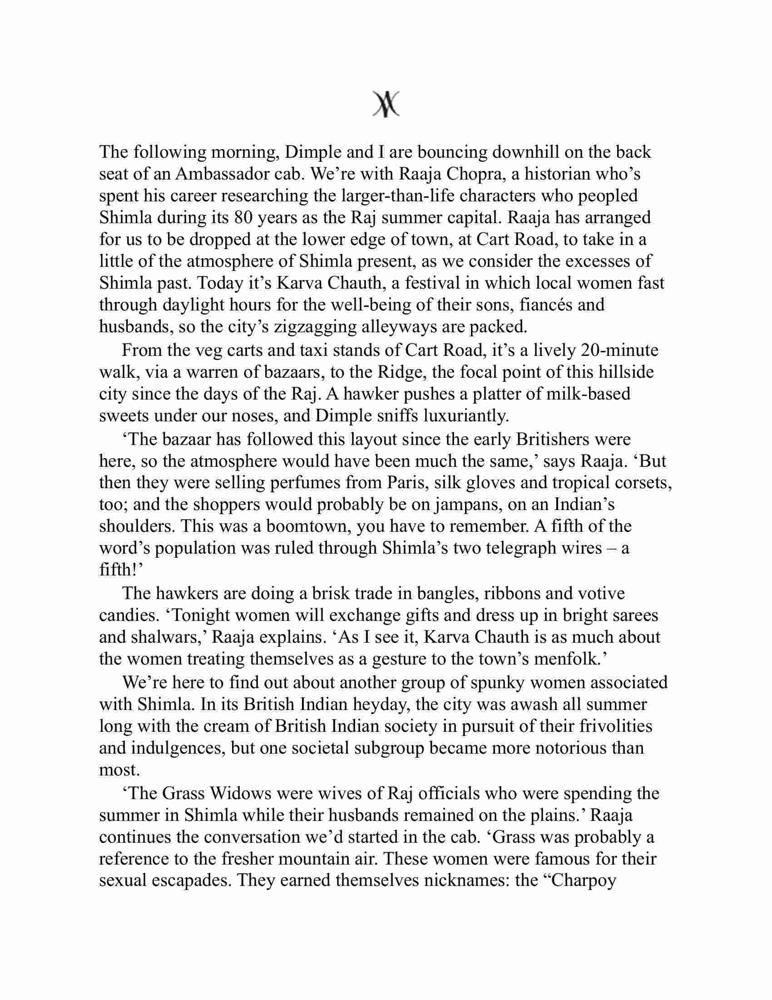 The following morning, Dimple and I are bouncing downhill on the back seat of an Ambassador cab. We're with Raaja Chopra, a historian who's spent his career researching the larger-than-life characters who peopled Shimla during its 80 years as the Raj summer capital. Raaja has arranged for us to be dropped at the lower edge of town, at Cart Road, to take in a little of the atmosphere of Shimla present, as we consider the excesses of Shimla past. Today it's Karva Chauth, a festival in which local women fast through daylight hours for the well-being of their sons, fiancés and husbands, so the city's zigzagging alleyways are packed.

From the veg carts and taxi stands of Cart Road, it's a lively 20-minute walk, via a warren of bazaars, to the Ridge, the focal point of this hillside city since the days of the Raj. A hawker pushes a platter of milk-based sweets under our noses, and Dimple sniffs luxuriantly.

'The bazaar has followed this layout since the early Britishers were here, so the atmosphere would have been much the same,' says Raaja. 'But then they were selling perfumes from Paris, silk gloves and tropical corsets, too; and the shoppers would probably be on jampans, on an Indian's shoulders. This was a boomtown, you have to remember. A fifth of the word's population was ruled through Shimla's two telegraph wires – a fifth!'

The hawkers are doing a brisk trade in bangles, ribbons and votive candies. 'Tonight women will exchange gifts and dress up in bright sarees and shalwars,' Raaja explains. 'As I see it, Karva Chauth is as much about the women treating themselves as a gesture to the town's menfolk.'

We're here to find out about another group of spunky women associated with Shimla. In its British Indian heyday, the city was awash all summer long with the cream of British Indian society in pursuit of their frivolities and indulgences, but one societal subgroup became more notorious than most.

'The Grass Widows were wives of Raj officials who were spending the summer in Shimla while their husbands remained on the plains.' Raaja continues the conversation we'd started in the cab. 'Grass was probably a reference to the fresher mountain air. These women were famous for their sexual escapades. They earned themselves nicknames: the "Charpoy